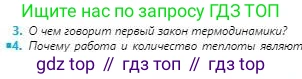 Ищите нас по запросу ГДЗ ТОП

3. О чем говорит первый закон термодинамики?

4. Почему работа и количество теплоты являют

gdz top // гдз топ // гдз top